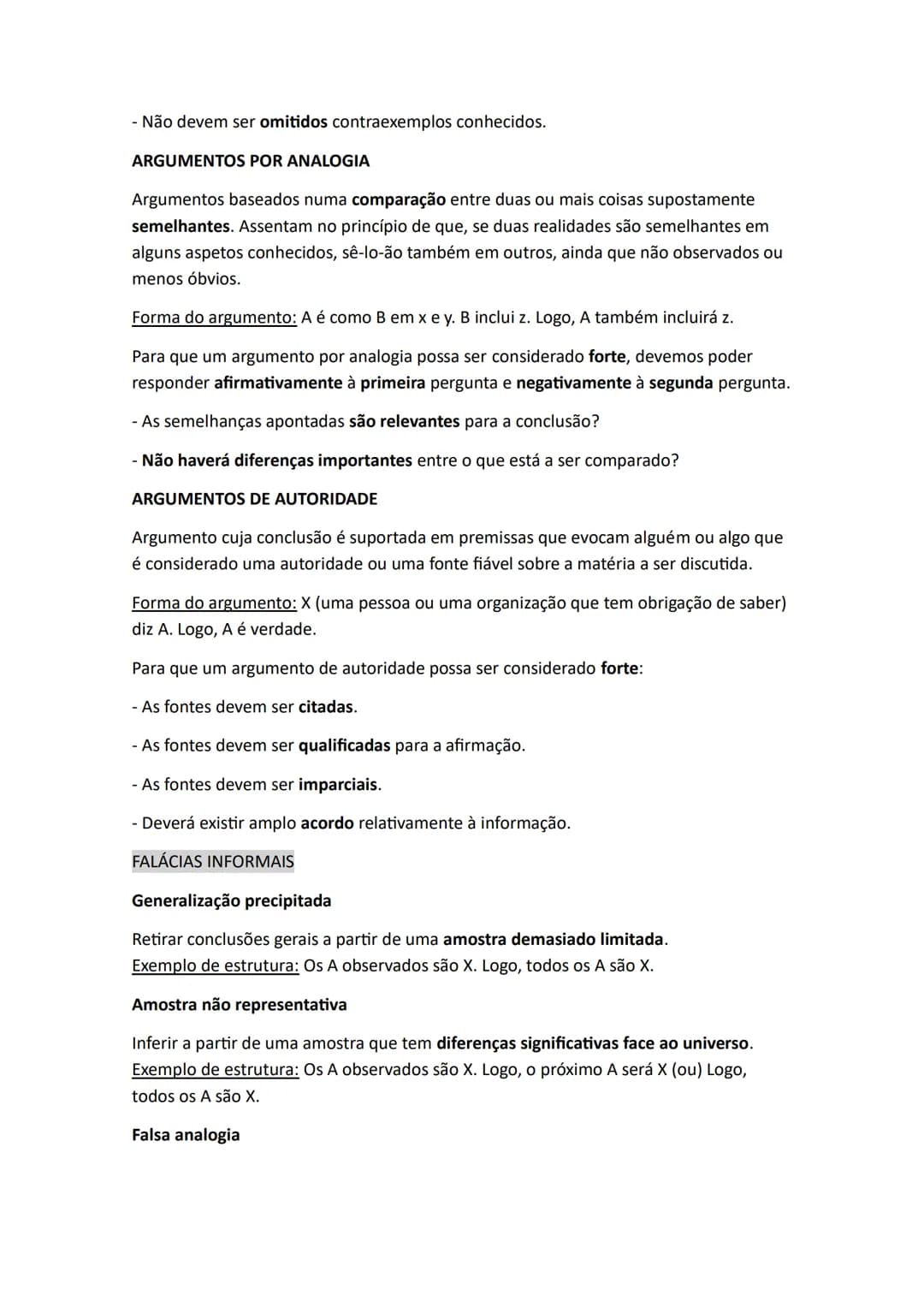 - Não devem ser omitidos contraexemplos conhecidos.

ARGUMENTOS POR ANALOGIA

Argumentos baseados numa comparação entre duas ou mais coisas supostamente semelhantes. Assentam no princípio de que, se duas realidades são semelhantes em alguns aspetos conhecidos, sê-lo-ão também em outros, ainda que não observados ou menos óbvios.

Forma do argumento: A é como B em x e y. B inclui z. Logo, A também incluirá z.

Para que um argumento por analogia possa ser considerado forte, devemos poder responder afirmativamente à primeira pergunta e negativamente à segunda pergunta.

- As semelhanças apontadas são relevantes para a conclusão?

- Não haverá diferenças importantes entre o que está a ser comparado?

ARGUMENTOS DE AUTORIDADE

Argumento cuja conclusão é suportada em premissas que evocam alguém ou algo que é considerado uma autoridade ou uma fonte fiável sobre a matéria a ser discutida.

Forma do argumento: X (uma pessoa ou uma organização que tem obrigação de saber) diz A. Logo, A é verdade.

Para que um argumento de autoridade possa ser considerado forte:

- As fontes devem ser citadas.

- As fontes devem ser qualificadas para a afirmação.

- As fontes devem ser imparciais.

- Deverá existir amplo acordo relativamente à informação.

FALÁCIAS INFORMAIS

Generalização precipitada

Retirar conclusões gerais a partir de uma amostra demasiado limitada.
Exemplo de estrutura: Os A observados são X. Logo, todos os A são X.

Amostra não representativa

Inferir a partir de uma amostra que tem diferenças significativas face ao universo.
Exemplo de estrutura: Os A observados são X. Logo, o próximo A será X (ou) Logo, todos os A são X.

Falsa analogia